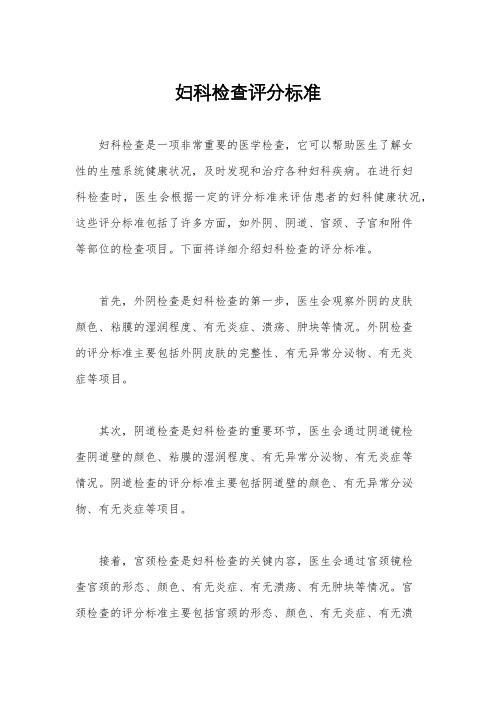 妇科检查评分标准

妇科检查是一项非常重要的医学检查，它可以帮助医生了解女性的生殖系统健康状况，及时发现和治疗各种妇科疾病。在进行妇科检查时，医生会根据一定的评分标准来评估患者的妇科健康状况，这些评分标准包括了许多方面，如外阴、阴道、宫颈、子宫和附件等部位的检查项目。下面将详细介绍妇科检查的评分标准。

首先，外阴检查是妇科检查的第一步，医生会观察外阴的皮肤颜色、粘膜的湿润程度、有无炎症、溃疡、肿块等情况。外阴检查的评分标准主要包括外阴皮肤的完整性、有无异常分泌物、有无炎症等项目。

其次，阴道检查是妇科检查的重要环节，医生会通过阴道镜检查阴道壁的颜色、粘膜的湿润程度、有无异常分泌物、有无炎症等情况。阴道检查的评分标准主要包括阴道壁的颜色、有无异常分泌物、有无炎症等项目。

接着，宫颈检查是妇科检查的关键内容，医生会通过宫颈镜检查宫颈的形态、颜色、有无炎症、有无溃疡、有无肿块等情况。宫颈检查的评分标准主要包括宫颈的形态、颜色、有无炎症、有无溃